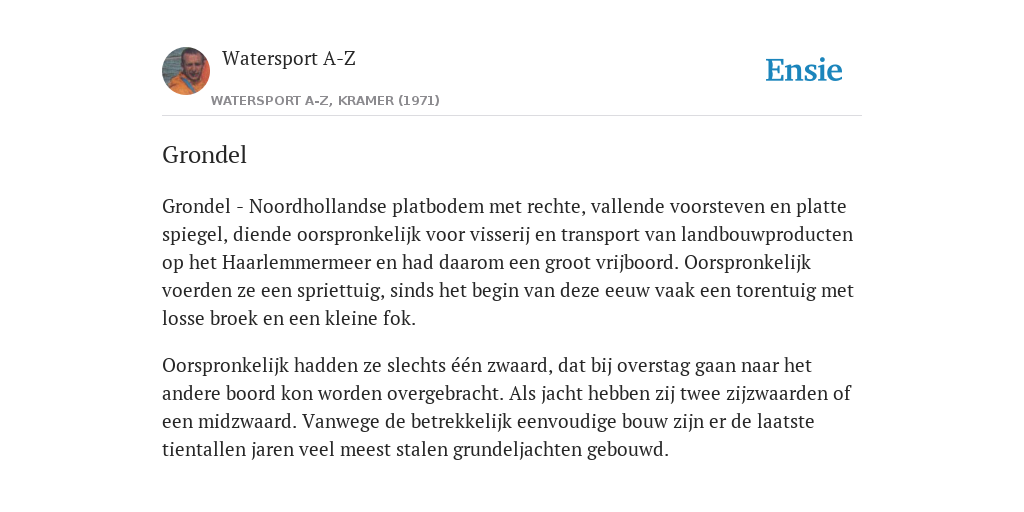 Watersport A-Z

WATERSPORT A-Z, KRAMER (1971)

Ensie

Grondel

Grondel - Noordhollandse platbodem met rechte, vallende voorsteven en platte spiegel, diende oorspronkelijk voor visserij en transport van landbouwproducten op het Haarlemmermeer en had daarom een groot vrijboord. Oorspronkelijk voerden ze een spriettuig, sinds het begin van deze eeuw vaak een torentuig met losse broek en een kleine fok.

Oorspronkelijk hadden ze slechts één zwaard, dat bij overstag gaan naar het andere boord kon worden overgebracht. Als jacht hebben zij twee zijzwaarden of een midzwaard. Vanwege de betrekkelijk eenvoudige bouw zijn er de laatste tientallen jaren veel meest stalen grundeljachten gebouwd.